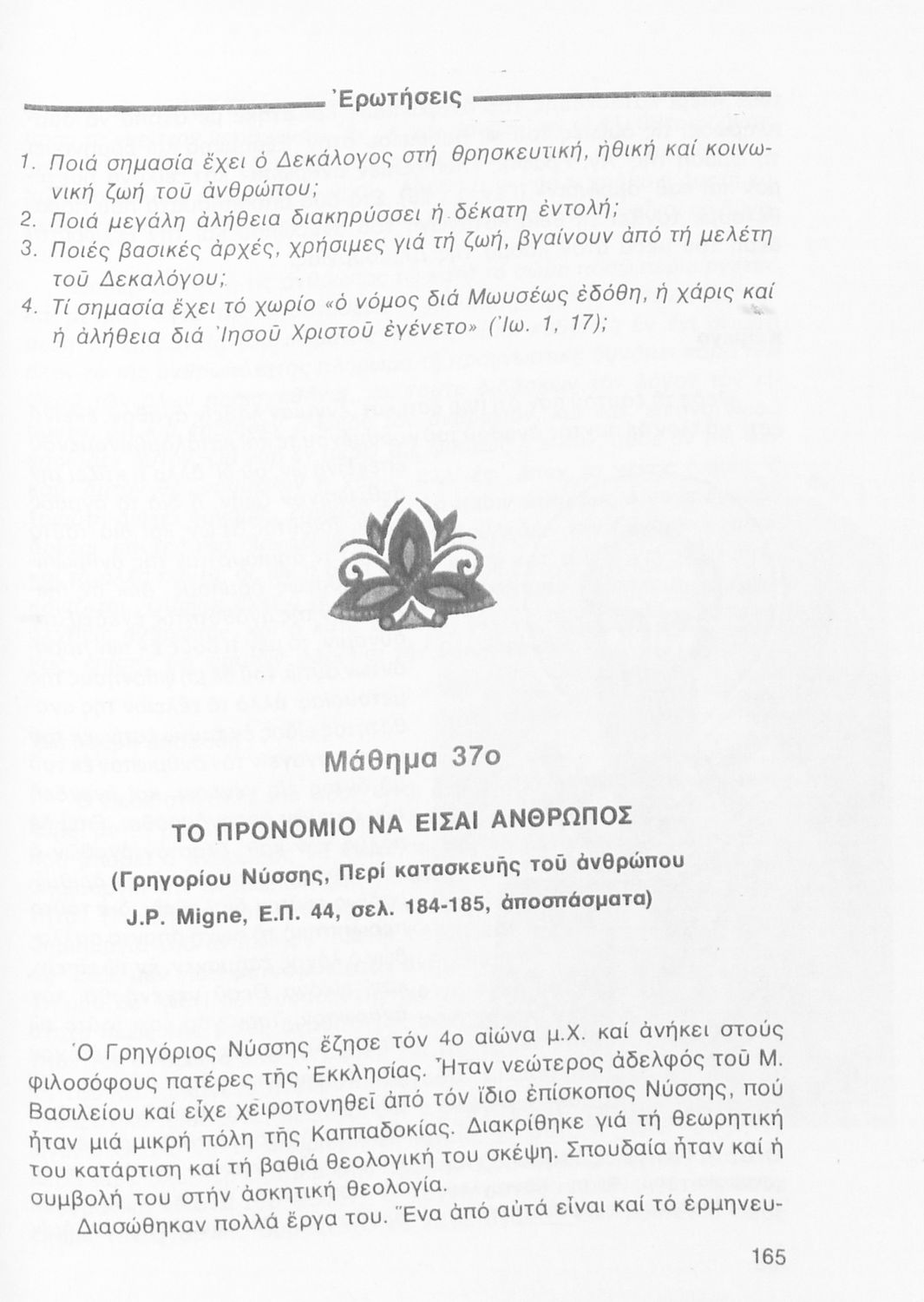 Ἐρωτήσεις

1. Ποιά σημασία ἔχει ὁ Δεκάλογος στή θρησκευτική, ἠθική καί κοινωνική ζωή τοῦ ἀνθρώπου;
2. Ποιά μεγάλη ἀλήθεια διακηρύσσει ἡ δέκατη ἐντολή;
3. Ποιές βασικές ἀρχές, χρήσιμες γιά τή ζωή, βγαίνουν ἀπό τή μελέτη τοῦ Δεκαλόγου;
4. Τί σημασία ἔχει τό χωρίο «ὁ νόμος διά Μωυσέως ἐδόθη, ἡ χάρις καί ἡ ἀλήθεια διά Ἰησοῦ Χριστοῦ ἐγένετο» (Ἰω. 1, 17);

Μάθημα 37ο

ΤΟ ΠΡΟΝΟΜΙΟ ΝΑ ΕΙΣΑΙ ΑΝΘΡΩΠΟΣ

(Γρηγορίου Νύσσης, Περί κατασκευῆς τοῦ ἀνθρώπου
J.P. Migne, Ε.Π. 44, σελ. 184-185, ἀποσπάσματα)

Ὁ Γρηγόριος Νύσσης ἔζησε τόν 4ο αἰώνα μ.Χ. καί ἀνήκει στούς φιλοσόφους πατέρες τῆς Ἐκκλησίας. Ἦταν νεώτερος ἀδελφός τοῦ Μ. Βασιλείου καί εἶχε χειροτονηθεῖ ἀπό τόν ἴδιο ἐπίσκοπος Νύσσης, πού ἦταν μιά μικρή πόλη τῆς Καππαδοκίας. Διακρίθηκε γιά τή θεωρητική του κατάρτιση καί τή βαθιά θεολογική του σκέψη. Σπουδαία ἦταν καί ἡ συμβολή του στήν ἀσκητική θεολογία.

Διασώθηκαν πολλά ἔργα του. Ἕνα ἀπό αὐτά εἶναι καί τό ἑρμηνευ-

165